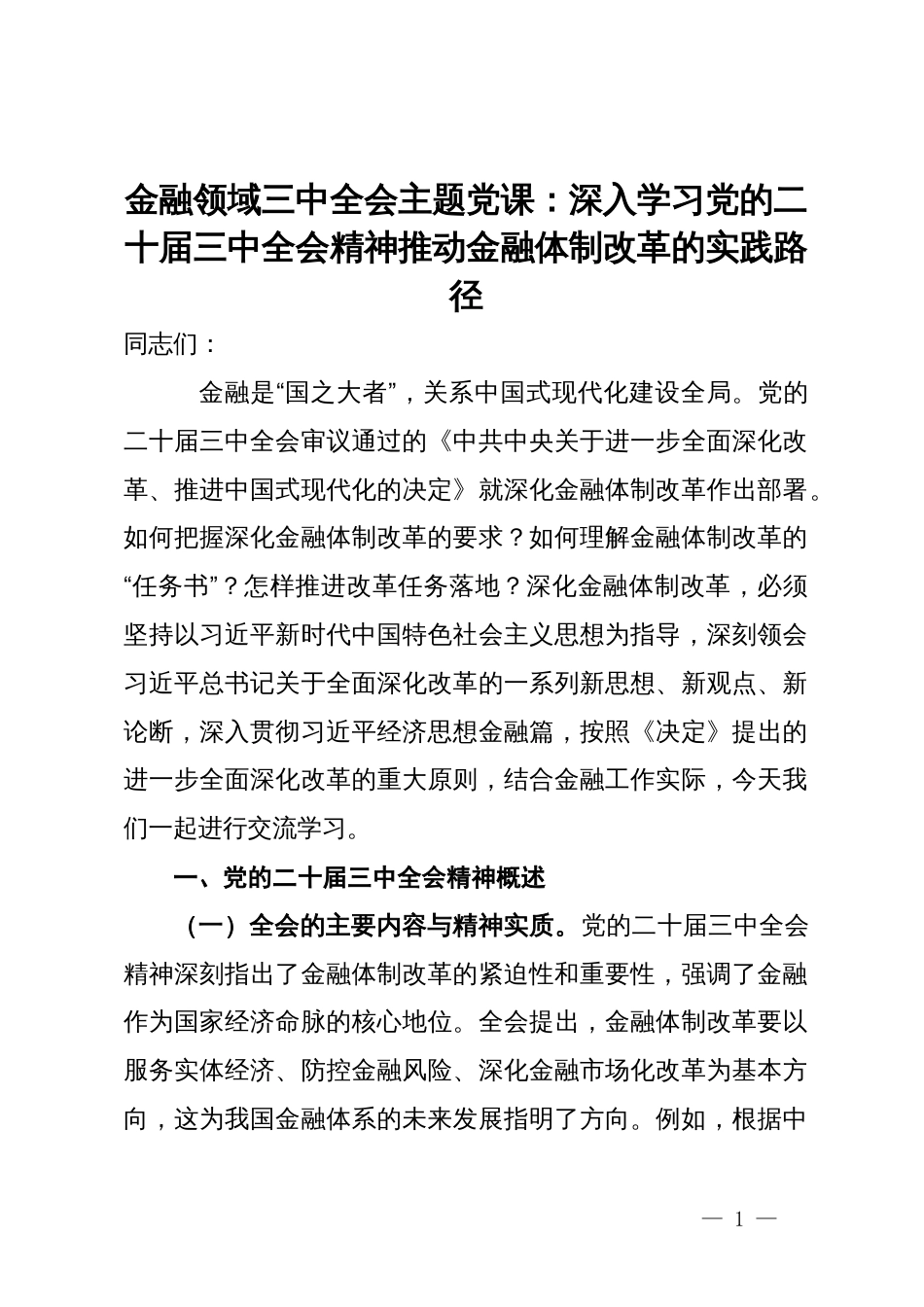 金融领域三中全会主题党课：深入学习党的二十届三中全会精神推动金融体制改革的实践路径

同志们：

金融是“国之大者”，关系中国式现代化建设全局。党的二十届三中全会审议通过的《中共中央关于进一步全面深化改革、推进中国式现代化的决定》就深化金融体制改革作出部署。如何把握深化金融体制改革的要求？如何理解金融体制改革的“任务书”？怎样推进改革任务落地？深化金融体制改革，必须坚持以习近平新时代中国特色社会主义思想为指导，深刻领会习近平总书记关于全面深化改革的一系列新思想、新观点、新论断，深入贯彻习近平经济思想金融篇，按照《决定》提出的进一步全面深化改革的重大原则，结合金融工作实际，今天我们一起进行交流学习。

一、党的二十届三中全会精神概述

（一）全会的主要内容与精神实质。党的二十届三中全会精神深刻指出了金融体制改革的紧迫性和重要性，强调了金融作为国家经济命脉的核心地位。全会提出，金融体制改革要以服务实体经济、防控金融风险、深化金融市场化改革为基本方向，这为我国金融体系的未来发展指明了方向。例如，根据中

— 1 —